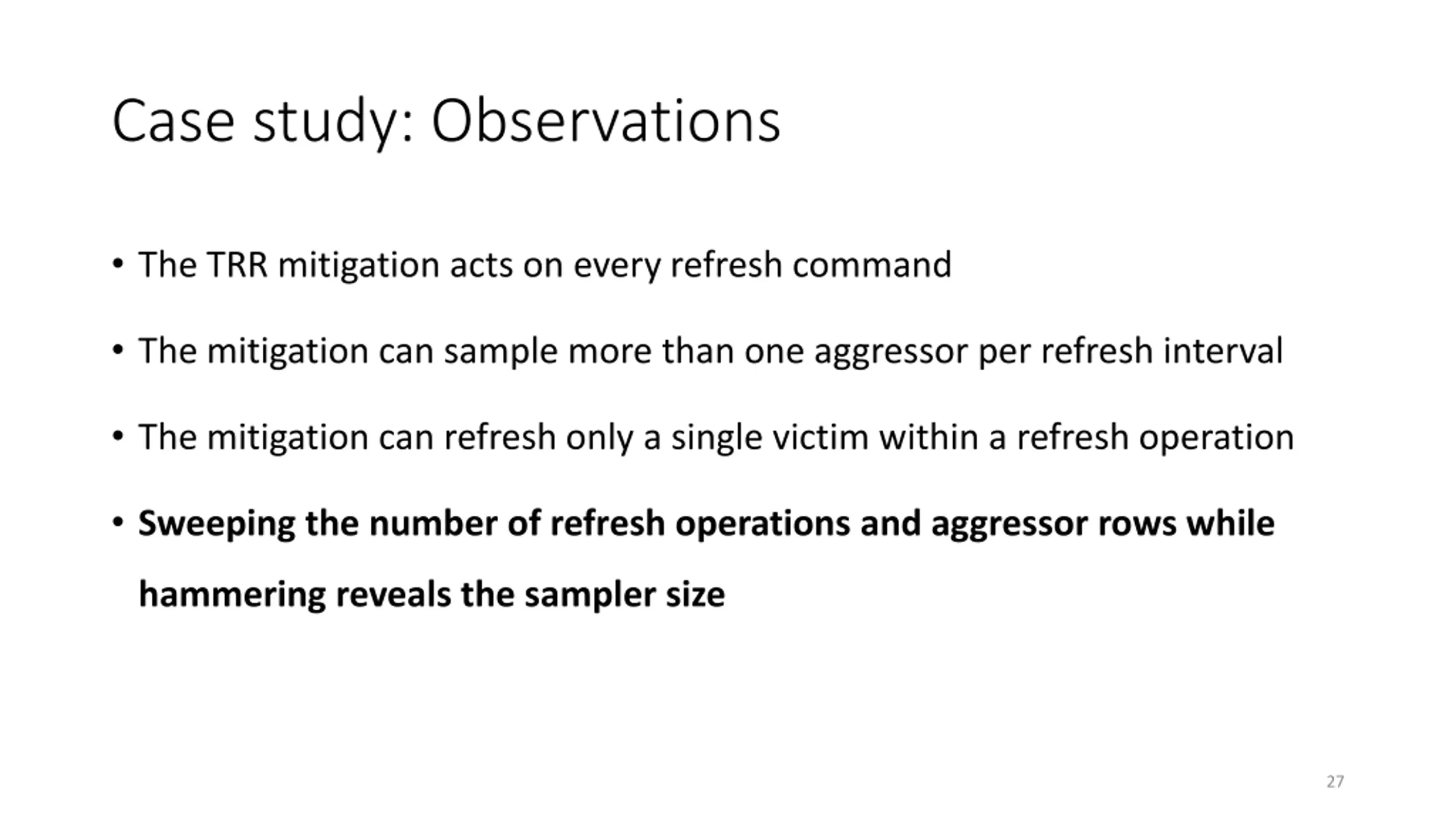 Case study: Observations

• The TRR mitigation acts on every refresh command

• The mitigation can sample more than one aggressor per refresh interval

• The mitigation can refresh only a single victim within a refresh operation

• Sweeping the number of refresh operations and aggressor rows while hammering reveals the sampler size

27